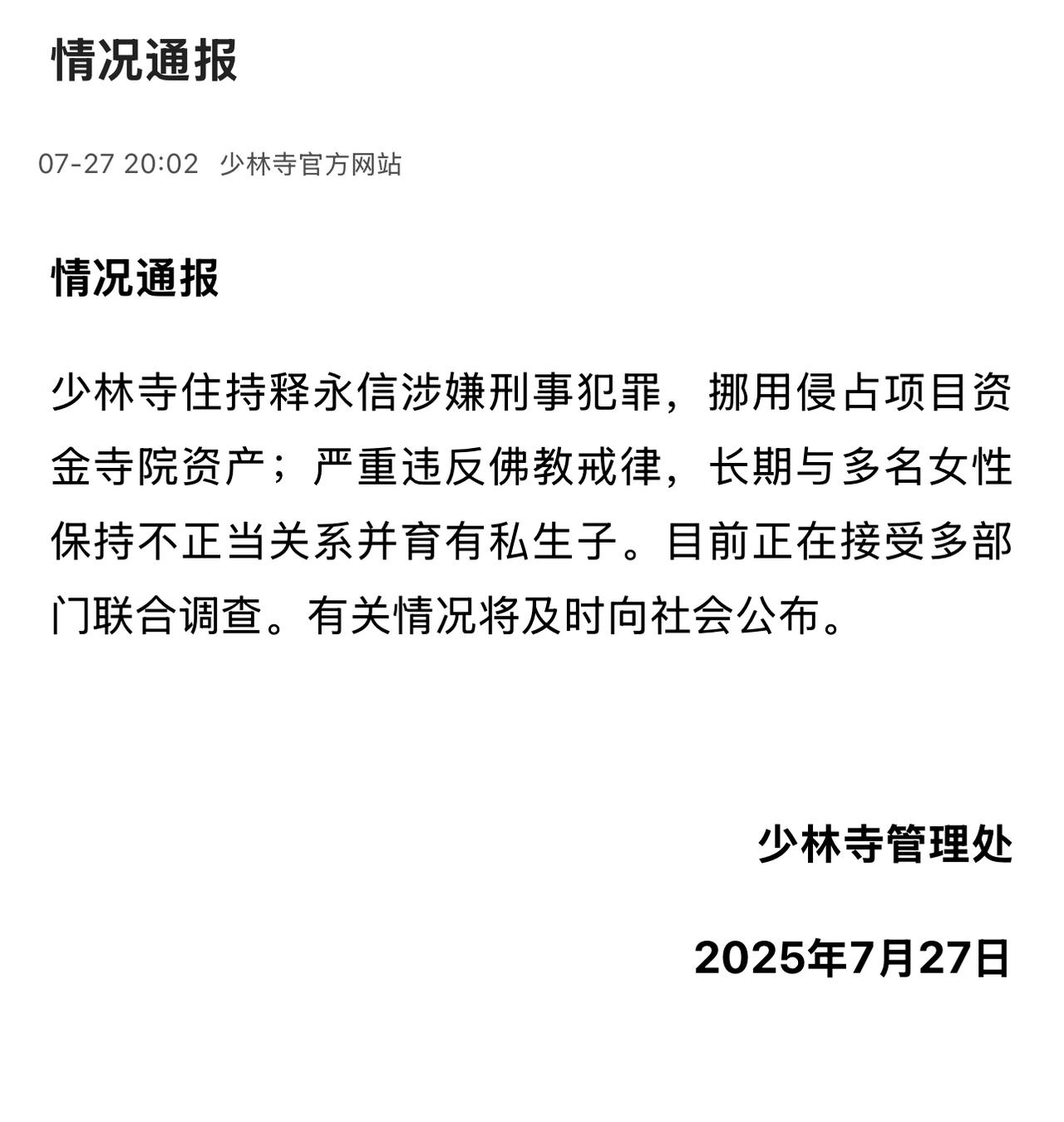 情况通报

07-27 20:02 少林寺官方网站

情况通报

少林寺住持释永信涉嫌刑事犯罪，挪用侵占项目资金寺院资产；严重违反佛教戒律，长期与多名女性保持不正当关系并育有私生子。目前正在接受多部门联合调查。有关情况将及时向社会公布。

少林寺管理处

2025年7月27日